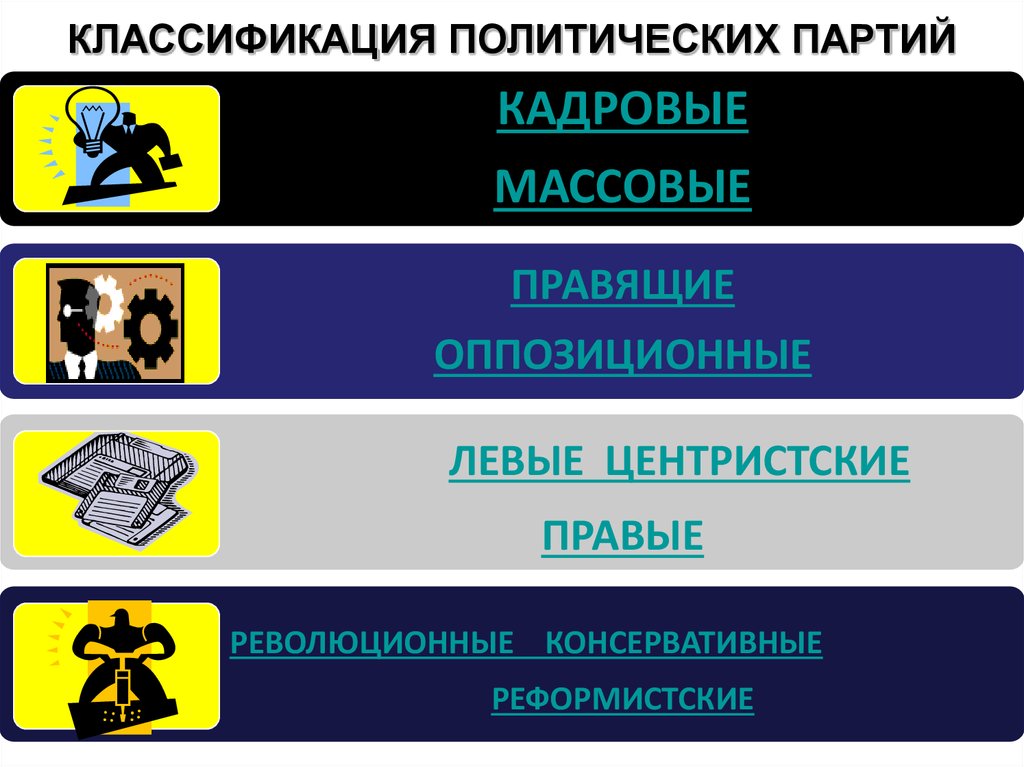 КЛАССИФИКАЦИЯ ПОЛИТИЧЕСКИХ ПАРТИЙ

КАДРОВЫЕ

МАССОВЫЕ

ПРАВЯЩИЕ

ОППОЗИЦИОННЫЕ

ЛЕВЫЕ ЦЕНТРИСТСКИЕ

ПРАВЫЕ

РЕВОЛЮЦИОННЫЕ КОНСЕРВАТИВНЫЕ

РЕФОРМИСТСКИЕ